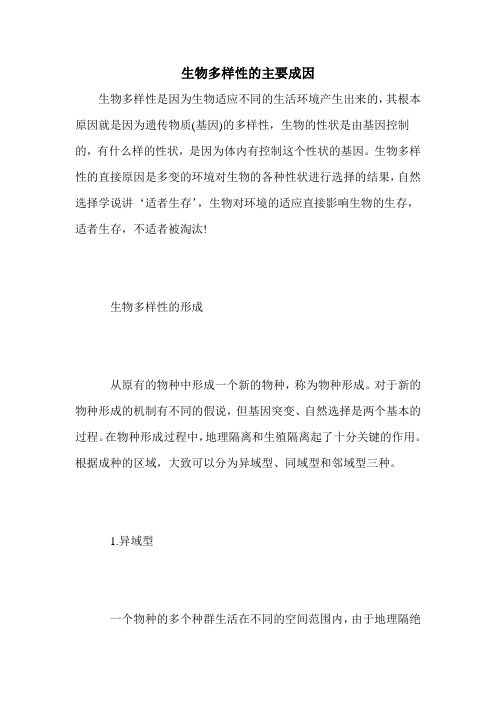 生物多样性的主要成因

生物多样性是因为生物适应不同的生活环境产生出来的，其根本原因就是因为遗传物质(基因)的多样性，生物的性状是由基因控制的，有什么样的性状，是因为体内有控制这个性状的基因。生物多样性的直接原因是多变的环境对生物的各种性状进行选择的结果，自然选择学说讲‘适者生存’，生物对环境的适应直接影响生物的生存，适者生存，不适者被淘汰!

生物多样性的形成

从原有的物种中形成一个新的物种，称为物种形成。对于新的物种形成的机制有不同的假说，但基因突变、自然选择是两个基本的过程。在物种形成过程中，地理隔离和生殖隔离起了十分关键的作用。根据成种的区域，大致可以分为异域型、同域型和邻域型三种。

1.异域型

一个物种的多个种群生活在不同的空间范围内，由于地理隔绝